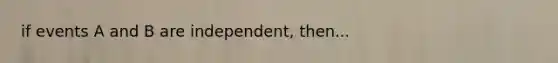 if events A and B are independent, then...